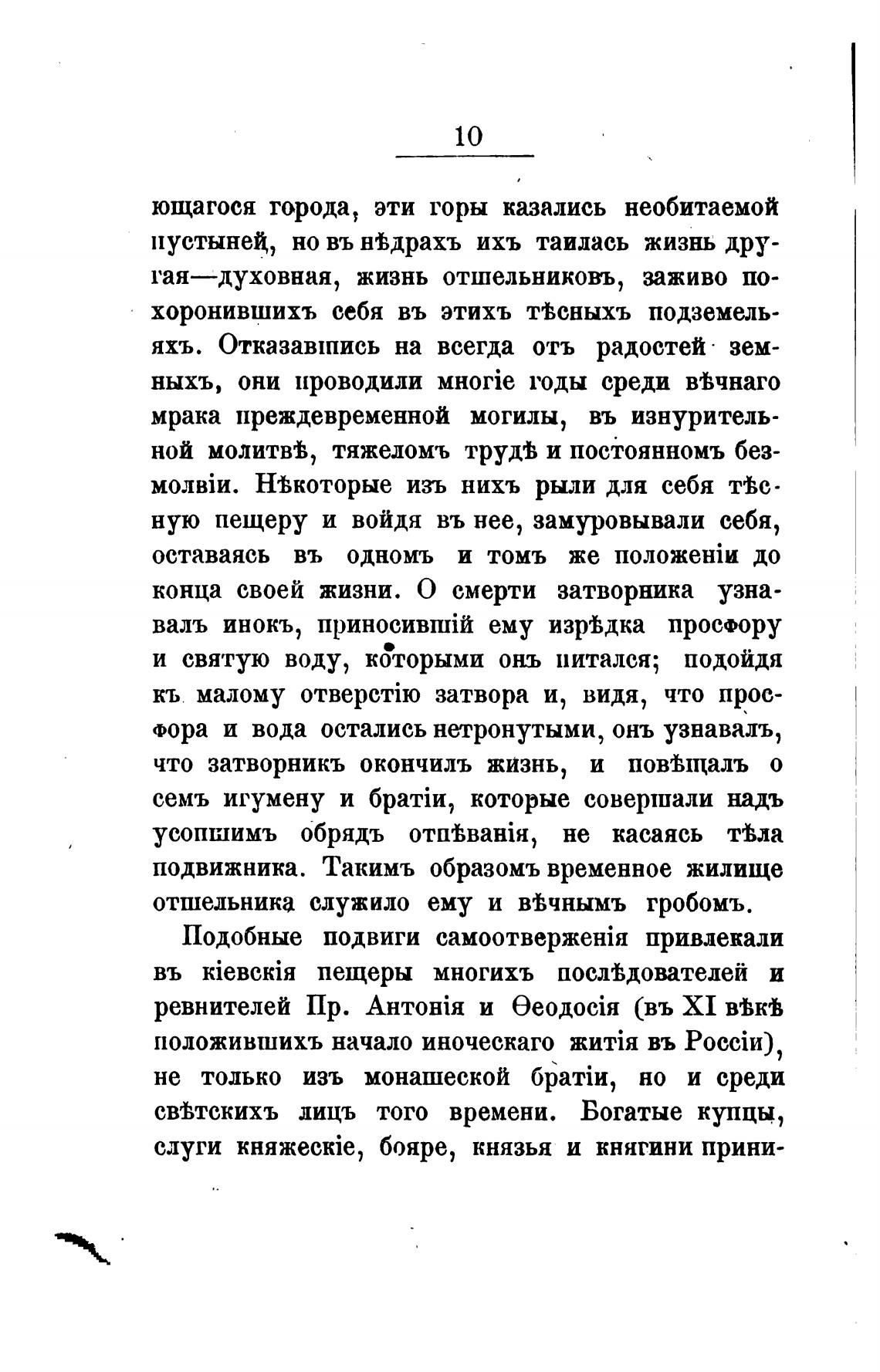 10

ющагося города, эти горы казались необитаемой пустыней, но въ нѣдрахъ ихъ таилась жизнь другая—духовная, жизнь отшельниковъ, заживо похоронившихъ себя въ этихъ тѣсныхъ подземельяхъ. Отказавшись на всегда отъ радостей земныхъ, они проводили многіе годы среди вѣчнаго мрака преждевременной могилы, въ изнурительной молитвѣ, тяжеломъ трудѣ и постоянномъ безмолвіи. Нѣкоторые изъ нихъ рыли для себя тѣсную пещеру и войдя въ нее, замуровывали себя, оставаясь въ одномъ и томъ же положеніи до конца своей жизни. О смерти затворника узнавалъ инокъ, приносившій ему изрѣдка просфору и святую воду, которыми онъ питался; подойдя къ малому отверстію затвора и, видя, что просфора и вода остались нетронутыми, онъ узнавалъ, что затворникъ окончилъ жизнь, и повѣщалъ о семъ игумену и братіи, которые совершали надъ усопшимъ обрядъ отпѣванія, не касаясь тѣла подвижника. Такимъ образомъ временное жилище отшельника служило ему и вѣчнымъ гробомъ.

Подобные подвиги самоотверженія привлекали въ кіевскія пещеры многихъ послѣдователей и ревнителей Пр. Антонія и Ѳеодосія (въ XI вѣкѣ положившихъ начало иноческаго житія въ Россіи), не только изъ монашеской братіи, но и среди свѣтскихъ лицъ того времени. Богатые купцы, слуги княжескіе, бояре, князья и княгини прини-